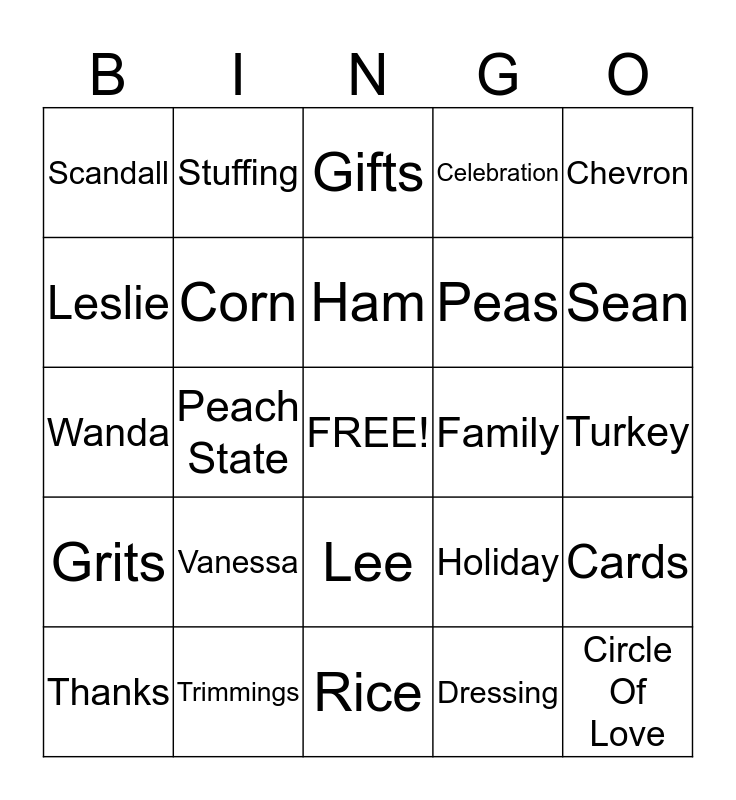 | B | I | N | G | O |
|---|---|---|---|---|
| Scandall | Stuffing | Gifts | Celebration | Chevron |
| Leslie | Corn | Ham | Peas | Sean |
| Wanda | Peach State | FREE! | Family | Turkey |
| Grits | Vanessa | Lee | Holiday | Cards |
| Thanks | Trimmings | Rice | Dressing | Circle Of Love |